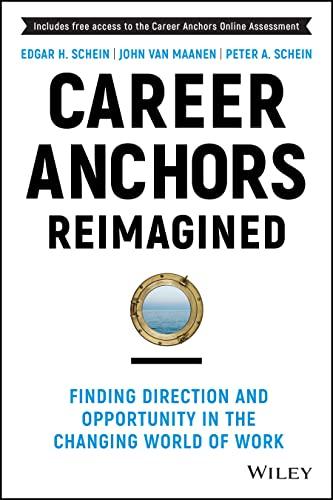 Includes free access to the Career Anchors Online Assessment

EDGAR H. SCHEIN | JOHN VAN MAANEN | PETER A. SCHEIN

CAREER ANCHORS REIMAGINED

FINDING DIRECTION AND OPPORTUNITY IN THE CHANGING WORLD OF WORK

WILEY